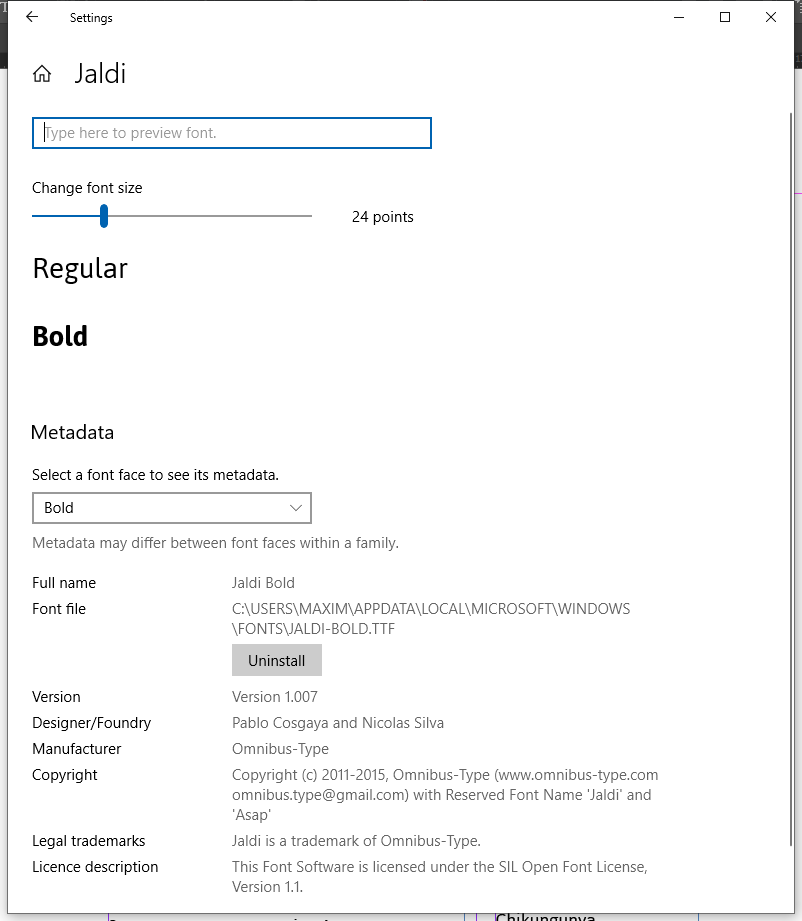 Settings

Jaldi

Type here to preview font.

Change font size

24 points

Regular

Bold

Metadata

Select a font face to see its metadata.

Bold

Metadata may differ between font faces within a family.

Full name
Jaldi Bold

Font file
C:\USERS\MAXIM\APPDATA\LOCAL\MICROSOFT\WINDOWS\FONTS\JALDI-BOLD.TTF

Uninstall

Version
Version 1.007

Designer/Foundry
Pablo Cosgaya and Nicolas Silva

Manufacturer
Omnibus-Type

Copyright
Copyright (c) 2011-2015, Omnibus-Type (www.omnibus-type.com omnibus.type@gmail.com) with Reserved Font Name 'Jaldi' and 'Asap'

Legal trademarks
Jaldi is a trademark of Omnibus-Type.

Licence description
This Font Software is licensed under the SIL Open Font License, Version 1.1.

Chikungunya